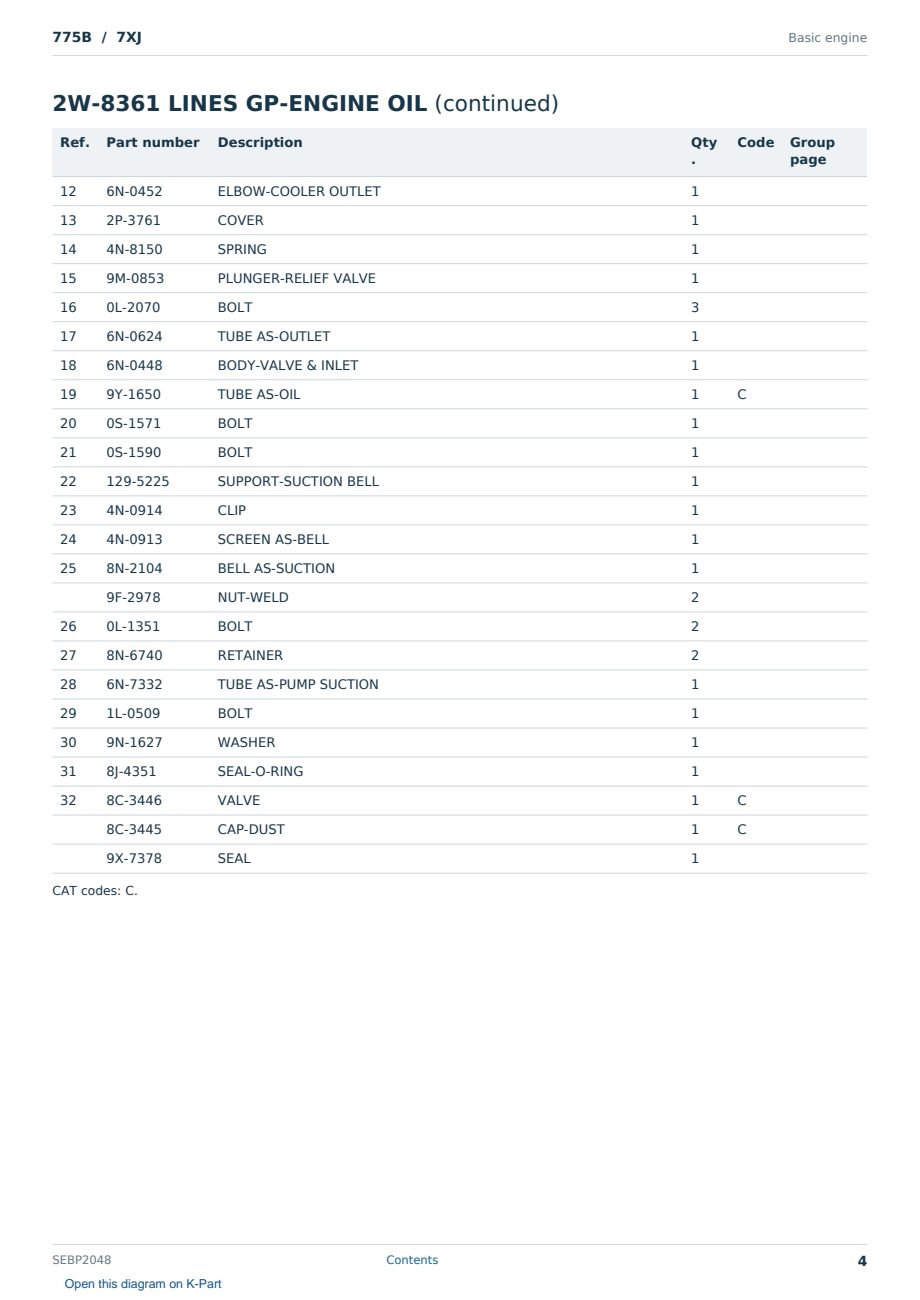 775B / 7XJ

Basic engine

2W-8361 LINES GP-ENGINE OIL (continued)

| Ref. | Part number | Description | Qty. | Code | Group page |
|---|---|---|---|---|---|
| 12 | 6N-0452 | ELBOW-COOLER OUTLET | 1 | | |
| 13 | 2P-3761 | COVER | 1 | | |
| 14 | 4N-8150 | SPRING | 1 | | |
| 15 | 9M-0853 | PLUNGER-RELIEF VALVE | 1 | | |
| 16 | 0L-2070 | BOLT | 3 | | |
| 17 | 6N-0624 | TUBE AS-OUTLET | 1 | | |
| 18 | 6N-0448 | BODY-VALVE & INLET | 1 | | |
| 19 | 9Y-1650 | TUBE AS-OIL | 1 | C | |
| 20 | 0S-1571 | BOLT | 1 | | |
| 21 | 0S-1590 | BOLT | 1 | | |
| 22 | 129-5225 | SUPPORT-SUCTION BELL | 1 | | |
| 23 | 4N-0914 | CLIP | 1 | | |
| 24 | 4N-0913 | SCREEN AS-BELL | 1 | | |
| 25 | 8N-2104 | BELL AS-SUCTION | 1 | | |
| | 9F-2978 | NUT-WELD | 2 | | |
| 26 | 0L-1351 | BOLT | 2 | | |
| 27 | 8N-6740 | RETAINER | 2 | | |
| 28 | 6N-7332 | TUBE AS-PUMP SUCTION | 1 | | |
| 29 | 1L-0509 | BOLT | 1 | | |
| 30 | 9N-1627 | WASHER | 1 | | |
| 31 | 8J-4351 | SEAL-O-RING | 1 | | |
| 32 | 8C-3446 | VALVE | 1 | C | |
| | 8C-3445 | CAP-DUST | 1 | C | |
| | 9X-7378 | SEAL | 1 | | |

CAT codes: C.

SEBP2048 Contents 4

Open this diagram on K-Part